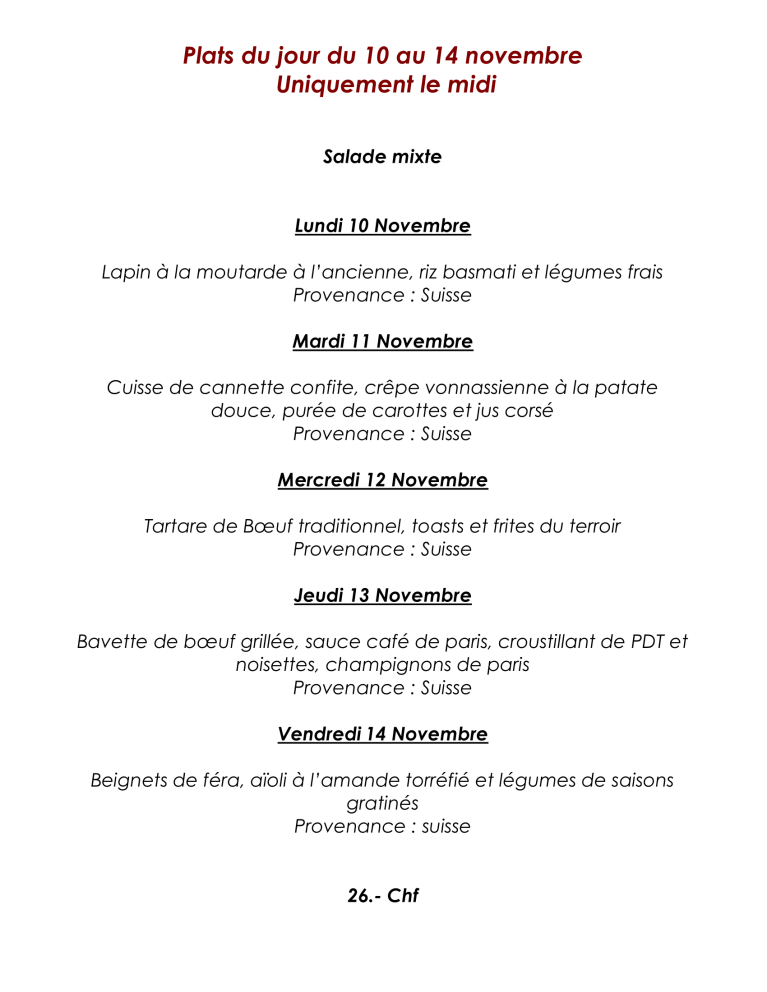 Plats du jour du 10 au 14 novembre
Uniquement le midi

Salade mixte

Lundi 10 Novembre

Lapin à la moutarde à l'ancienne, riz basmati et légumes frais
Provenance : Suisse

Mardi 11 Novembre

Cuisse de cannette confite, crêpe vonnassienne à la patate douce, purée de carottes et jus corsé
Provenance : Suisse

Mercredi 12 Novembre

Tartare de Bœuf traditionnel, toasts et frites du terroir
Provenance : Suisse

Jeudi 13 Novembre

Bavette de bœuf grillée, sauce café de paris, croustillant de PDT et noisettes, champignons de paris
Provenance : Suisse

Vendredi 14 Novembre

Beignets de féra, aïoli à l'amande torréfié et légumes de saisons gratinés
Provenance : suisse

26.- Chf